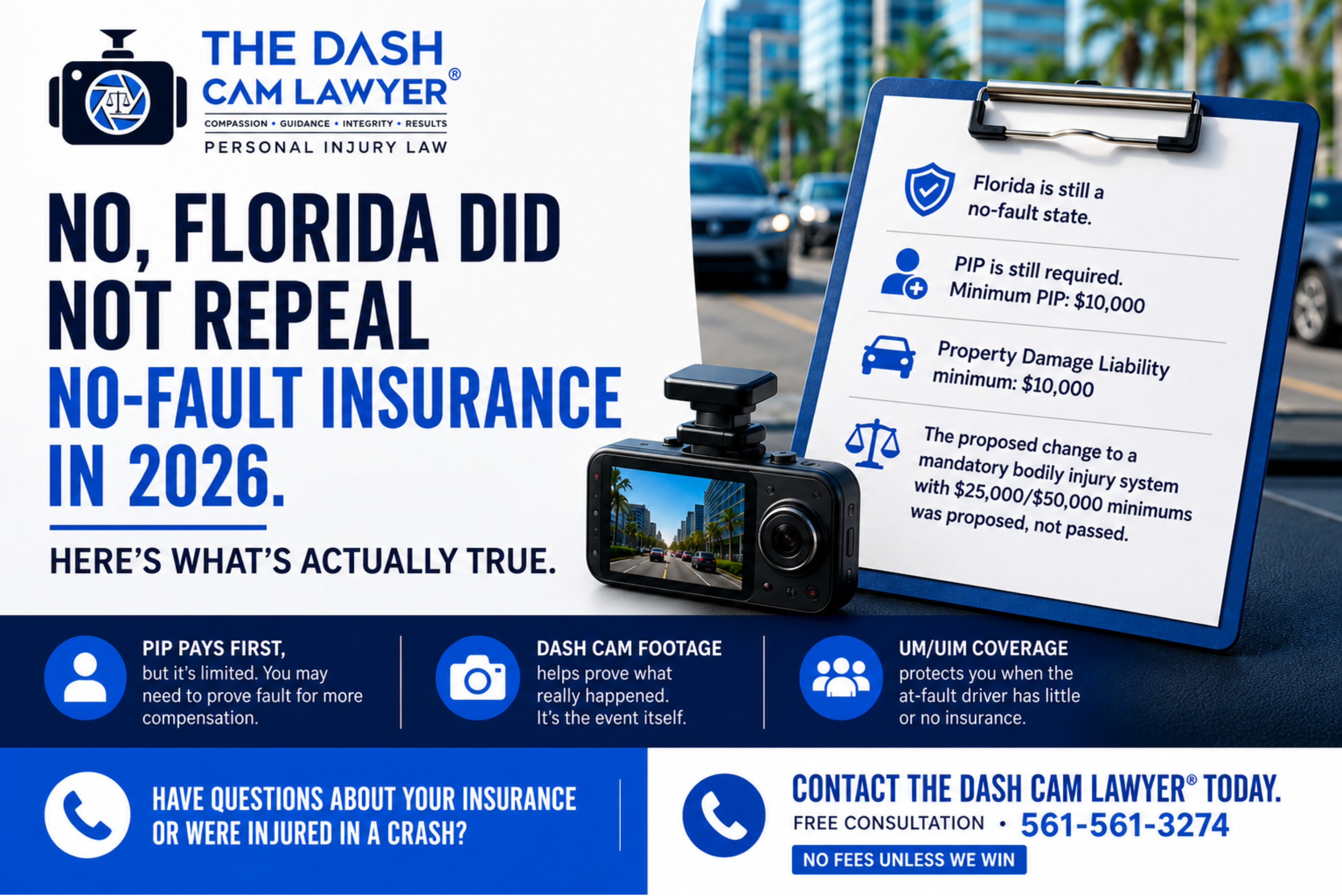 THE DASH CAM LAWYER®
COMPASSION • GUIDANCE • INTEGRITY • RESULTS
PERSONAL INJURY LAW

NO, FLORIDA DID NOT REPEAL NO-FAULT INSURANCE IN 2026.

HERE'S WHAT'S ACTUALLY TRUE.

Florida is still a no-fault state.

PIP is still required. Minimum PIP: $10,000

Property Damage Liability minimum: $10,000

The proposed change to a mandatory bodily injury system with $25,000/$50,000 minimums was proposed, not passed.

PIP PAYS FIRST,
but it's limited. You may need to prove fault for more compensation.

DASH CAM FOOTAGE
helps prove what really happened. It's the event itself.

UM/UIM COVERAGE
protects you when the at-fault driver has little or no insurance.

HAVE QUESTIONS ABOUT YOUR INSURANCE OR WERE INJURED IN A CRASH?

CONTACT THE DASH CAM LAWYER® TODAY.
FREE CONSULTATION • 561-561-3274
NO FEES UNLESS WE WIN